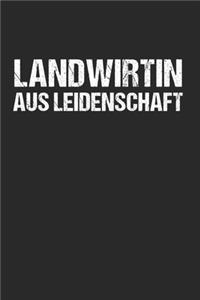 LANDWIRTIN
AUS LEIDENSCHAFT